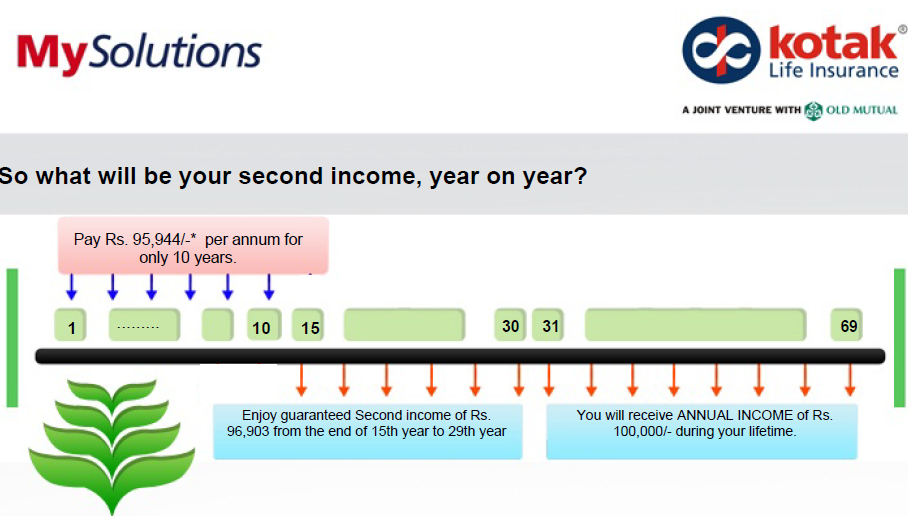 MySolutions

kotak®
Life Insurance

A JOINT VENTURE WITH OLD MUTUAL

So what will be your second income, year on year?

Pay Rs. 95,944/-* per annum for only 10 years.

1 ……… 10 15 30 31 69

Enjoy guaranteed Second income of Rs. 96,903 from the end of 15th year to 29th year

You will receive ANNUAL INCOME of Rs. 100,000/- during your lifetime.